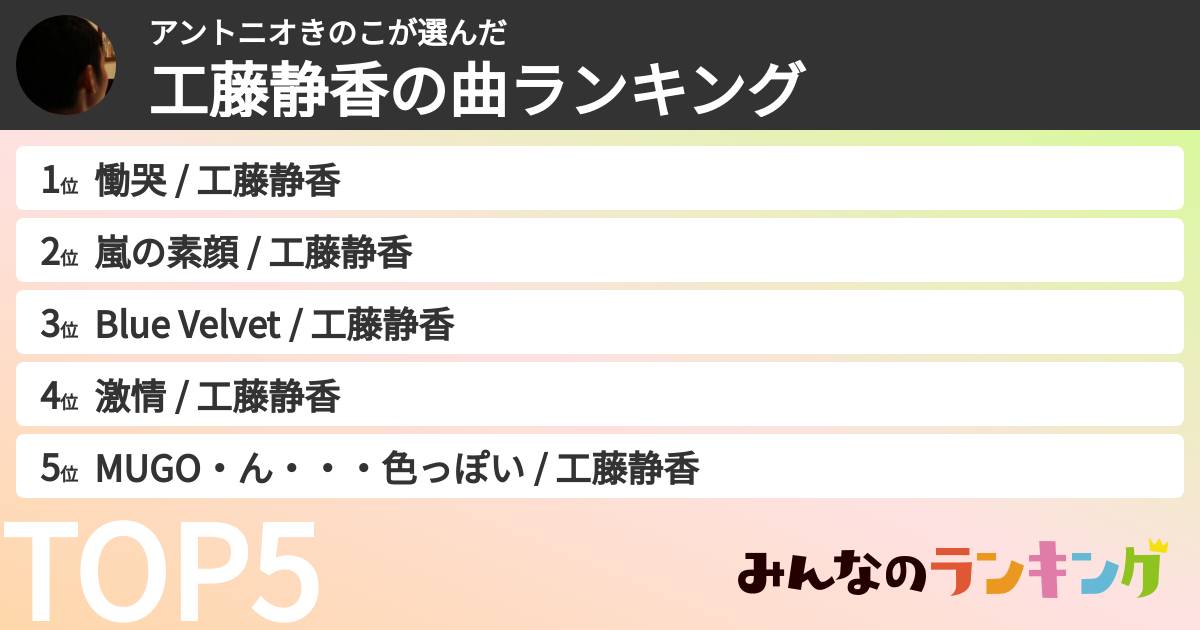 アントニオきのこが選んだ
工藤静香の曲ランキング

1位 慟哭 / 工藤静香
2位 嵐の素顔 / 工藤静香
3位 Blue Velvet / 工藤静香
4位 激情 / 工藤静香
5位 MUGO・ん・・・色っぽい / 工藤静香

TOP5

みんなのランキング